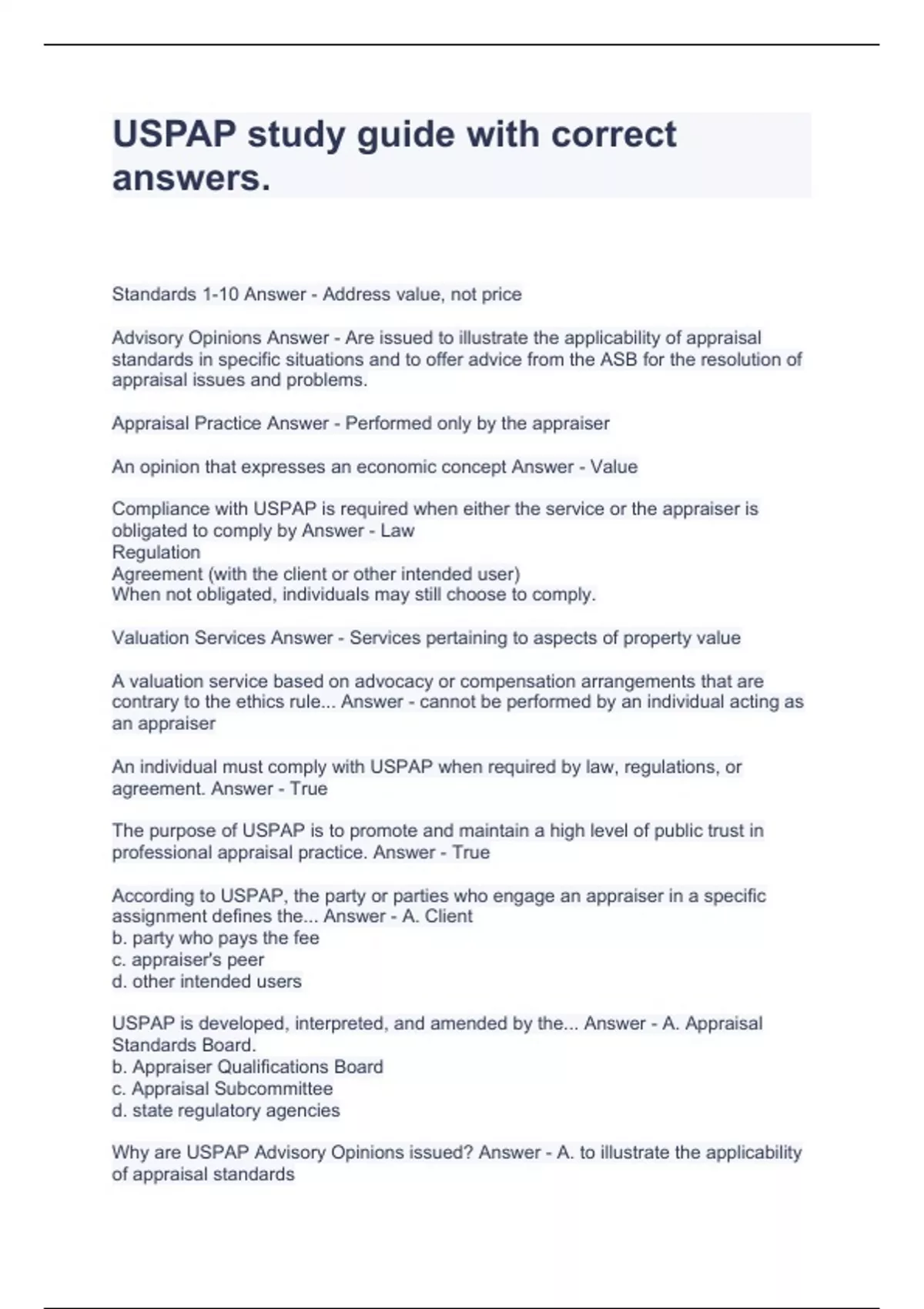 USPAP study guide with correct answers.

Standards 1-10 Answer - Address value, not price

Advisory Opinions Answer - Are issued to illustrate the applicability of appraisal standards in specific situations and to offer advice from the ASB for the resolution of appraisal issues and problems.

Appraisal Practice Answer - Performed only by the appraiser

An opinion that expresses an economic concept Answer - Value

Compliance with USPAP is required when either the service or the appraiser is obligated to comply by Answer - Law
Regulation
Agreement (with the client or other intended user)
When not obligated, individuals may still choose to comply.

Valuation Services Answer - Services pertaining to aspects of property value

A valuation service based on advocacy or compensation arrangements that are contrary to the ethics rule... Answer - cannot be performed by an individual acting as an appraiser

An individual must comply with USPAP when required by law, regulations, or agreement. Answer - True

The purpose of USPAP is to promote and maintain a high level of public trust in professional appraisal practice. Answer - True

According to USPAP, the party or parties who engage an appraiser in a specific assignment defines the... Answer - A. Client
b. party who pays the fee
c. appraiser's peer
d. other intended users

USPAP is developed, interpreted, and amended by the... Answer - A. Appraisal Standards Board.
b. Appraiser Qualifications Board
c. Appraisal Subcommittee
d. state regulatory agencies

Why are USPAP Advisory Opinions issued? Answer - A. to illustrate the applicability of appraisal standards